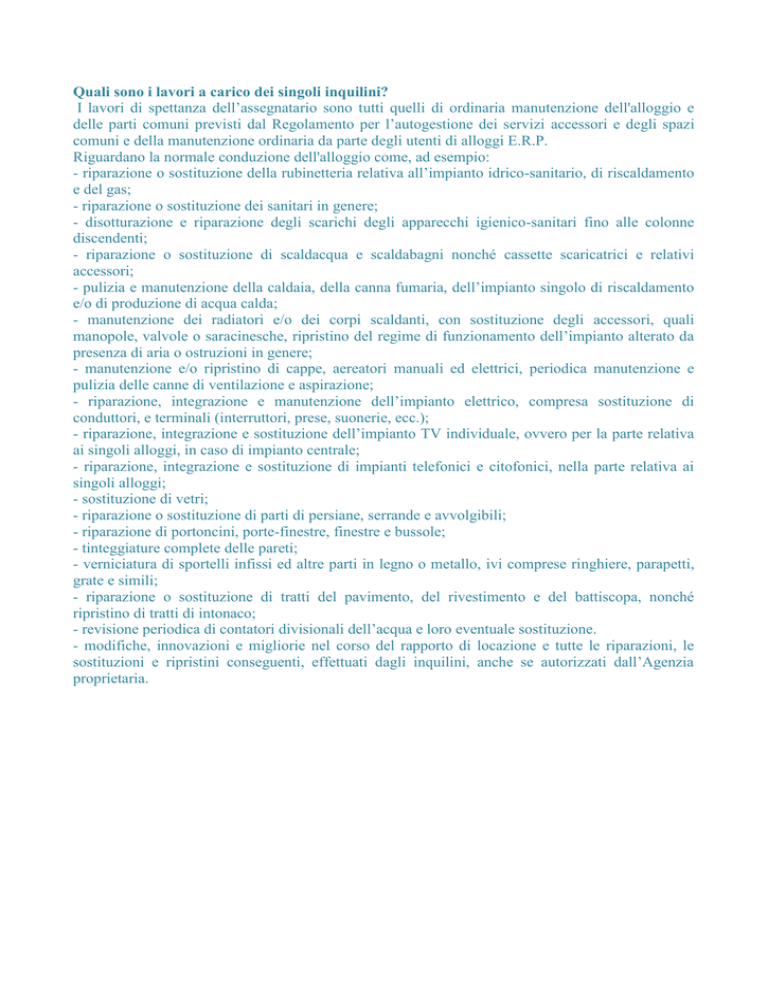 Quali sono i lavori a carico dei singoli inquilini?
I lavori di spettanza dell’assegnatario sono tutti quelli di ordinaria manutenzione dell'alloggio e delle parti comuni previsti dal Regolamento per l’autogestione dei servizi accessori e degli spazi comuni e della manutenzione ordinaria da parte degli utenti di alloggi E.R.P.
Riguardano la normale conduzione dell'alloggio come, ad esempio:
- riparazione o sostituzione della rubinetteria relativa all’impianto idrico-sanitario, di riscaldamento e del gas;
- riparazione o sostituzione dei sanitari in genere;
- disotturazione e riparazione degli scarichi degli apparecchi igienico-sanitari fino alle colonne discendenti;
- riparazione o sostituzione di scaldacqua e scaldabagni nonché cassette scaricatrici e relativi accessori;
- pulizia e manutenzione della caldaia, della canna fumaria, dell’impianto singolo di riscaldamento e/o di produzione di acqua calda;
- manutenzione dei radiatori e/o dei corpi scaldanti, con sostituzione degli accessori, quali manopole, valvole o saracinesche, ripristino del regime di funzionamento dell’impianto alterato da presenza di aria o ostruzioni in genere;
- manutenzione e/o ripristino di cappe, aereatori manuali ed elettrici, periodica manutenzione e pulizia delle canne di ventilazione e aspirazione;
- riparazione, integrazione e manutenzione dell’impianto elettrico, compresa sostituzione di conduttori, e terminali (interruttori, prese, suonerie, ecc.);
- riparazione, integrazione e sostituzione dell’impianto TV individuale, ovvero per la parte relativa ai singoli alloggi, in caso di impianto centrale;
- riparazione, integrazione e sostituzione di impianti telefonici e citofonici, nella parte relativa ai singoli alloggi;
- sostituzione di vetri;
- riparazione o sostituzione di parti di persiane, serrande e avvolgibili;
- riparazione di portoncini, porte-finestre, finestre e bussole;
- tinteggiature complete delle pareti;
- verniciatura di sportelli infissi ed altre parti in legno o metallo, ivi comprese ringhiere, parapetti, grate e simili;
- riparazione o sostituzione di tratti del pavimento, del rivestimento e del battiscopa, nonché ripristino di tratti di intonaco;
- revisione periodica di contatori divisionali dell’acqua e loro eventuale sostituzione.
- modifiche, innovazioni e migliorie nel corso del rapporto di locazione e tutte le riparazioni, le sostituzioni e ripristini conseguenti, effettuati dagli inquilini, anche se autorizzati dall’Agenzia proprietaria.